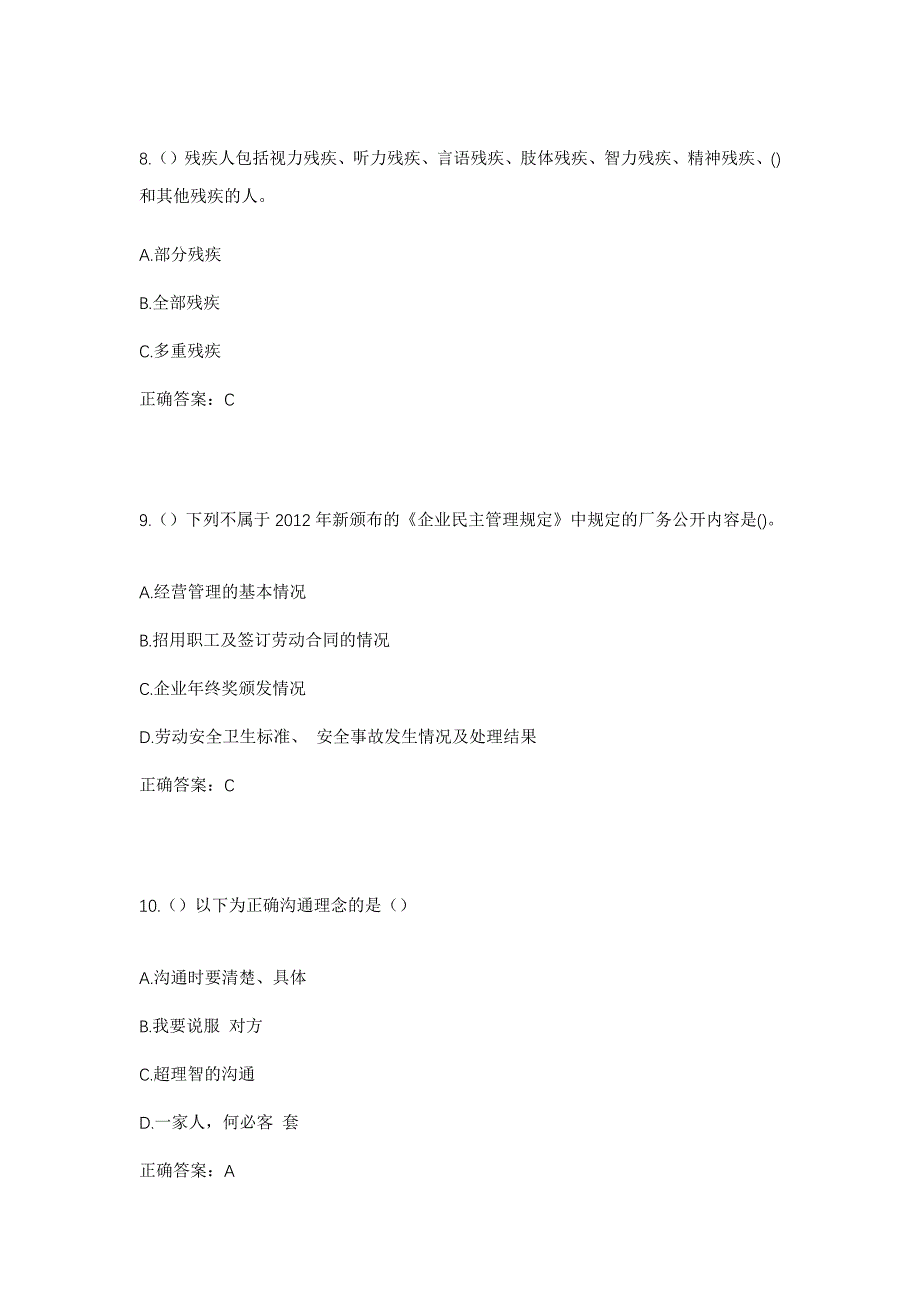 8.（）残疾人包括视力残疾、听力残疾、言语残疾、肢体残疾、智力残疾、精神残疾、()和其他残疾的人。

A.部分残疾

B.全部残疾

C.多重残疾

正确答案：C

9.（）下列不属于 2012 年新颁布的《企业民主管理规定》中规定的厂务公开内容是()。

A.经营管理的基本情况

B.招用职工及签订劳动合同的情况

C.企业年终奖颁发情况

D.劳动安全卫生标准、 安全事故发生情况及处理结果

正确答案：C

10.（）以下为正确沟通理念的是（）

A.沟通时要清楚、具体

B.我要说服 对方

C.超理智的沟通

D.一家人，何必客 套

正确答案：A